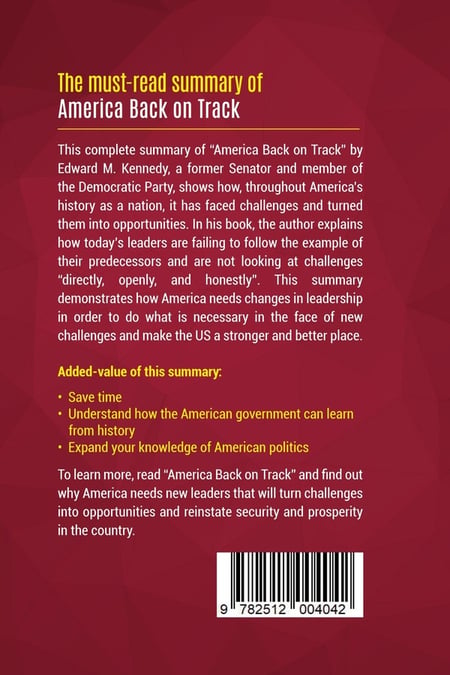 The must-read summary of
America Back on Track

This complete summary of "America Back on Track" by Edward M. Kennedy, a former Senator and member of the Democratic Party, shows how, throughout America's history as a nation, it has faced challenges and turned them into opportunities. In his book, the author explains how today's leaders are failing to follow the example of their predecessors and are not looking at challenges "directly, openly, and honestly". This summary demonstrates how America needs changes in leadership in order to do what is necessary in the face of new challenges and make the US a stronger and better place.

Added-value of this summary:

• Save time
• Understand how the American government can learn from history
• Expand your knowledge of American politics

To learn more, read "America Back on Track" and find out why America needs new leaders that will turn challenges into opportunities and reinstate security and prosperity in the country.

9 782512 004042